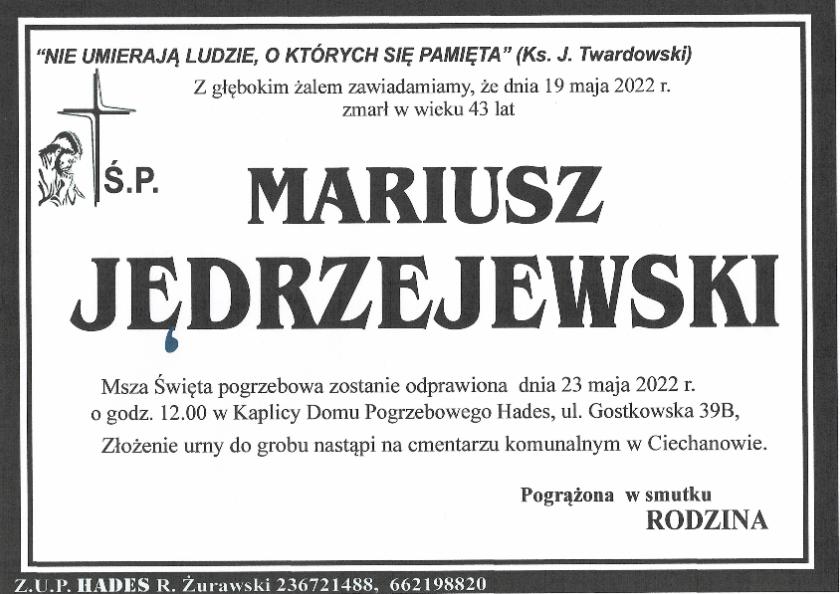 "NIE UMIERAJĄ LUDZIE, O KTÓRYCH SIĘ PAMIĘTA" (Ks. J. Twardowski)

Z głębokim żalem zawiadamiamy, że dnia 19 maja 2022 r. zmarł w wieku 43 lat

Ś.P.

MARIUSZ

JĘDRZEJEWSKI

Msza Święta pogrzebowa zostanie odprawiona dnia 23 maja 2022 r. o godz. 12.00 w Kaplicy Domu Pogrzebowego Hades, ul. Gostkowska 39B,

Złożenie urny do grobu nastąpi na cmentarzu komunalnym w Ciechanowie.

Pogrążona w smutku
RODZINA

Z.U.P. HADES R. Żurawski 236721488, 662198820